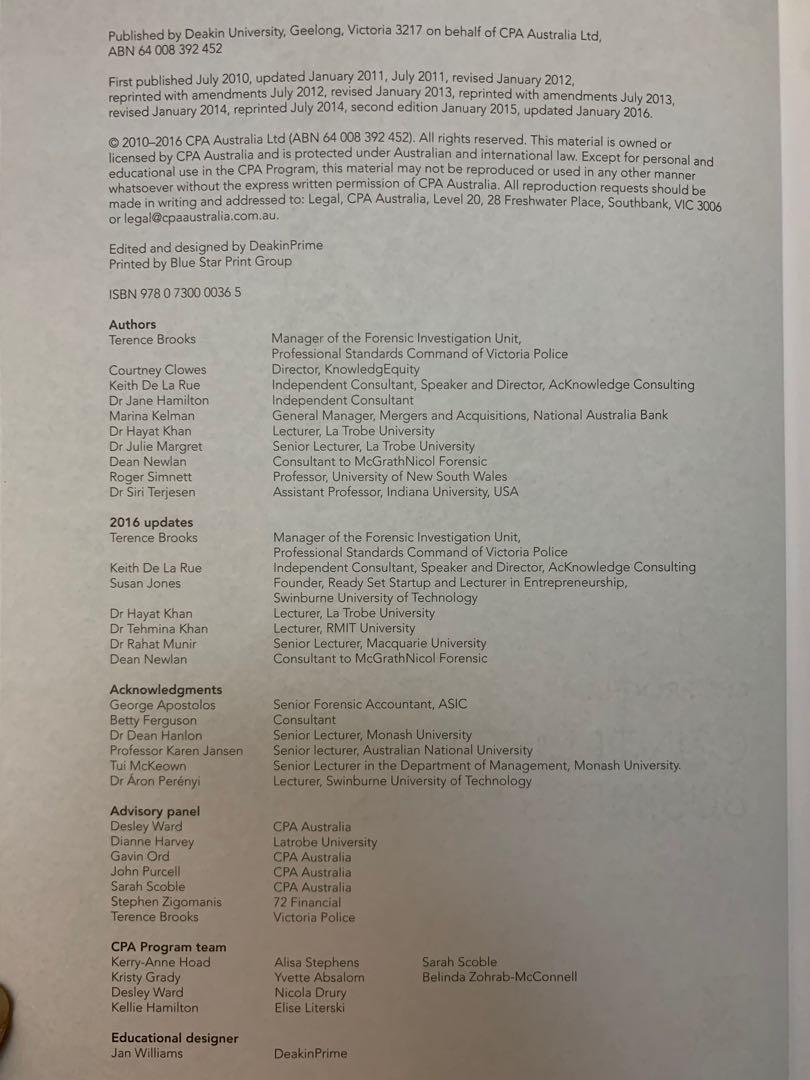 Published by Deakin University, Geelong, Victoria 3217 on behalf of CPA Australia Ltd, ABN 64 008 392 452

First published July 2010, updated January 2011, July 2011, revised January 2012, reprinted with amendments July 2012, revised January 2013, reprinted with amendments July 2013, revised January 2014, reprinted July 2014, second edition January 2015, updated January 2016.

© 2010–2016 CPA Australia Ltd (ABN 64 008 392 452). All rights reserved. This material is owned or licensed by CPA Australia and is protected under Australian and international law. Except for personal and educational use in the CPA Program, this material may not be reproduced or used in any other manner whatsoever without the express written permission of CPA Australia. All reproduction requests should be made in writing and addressed to: Legal, CPA Australia, Level 20, 28 Freshwater Place, Southbank, VIC 3006 or legal@cpaaustralia.com.au.

Edited and designed by DeakinPrime
Printed by Blue Star Print Group

ISBN 978 0 7300 0036 5

Authors
Terence Brooks
Manager of the Forensic Investigation Unit, Professional Standards Command of Victoria Police
Courtney Clowes
Director, KnowledgEquity
Keith De La Rue
Independent Consultant, Speaker and Director, AcKnowledge Consulting
Dr Jane Hamilton
Independent Consultant
Marina Kelman
General Manager, Mergers and Acquisitions, National Australia Bank
Dr Hayat Khan
Lecturer, La Trobe University
Dr Julie Margret
Senior Lecturer, La Trobe University
Dean Newlan
Consultant to McGrathNicol Forensic
Roger Simnett
Professor, University of New South Wales
Dr Siri Terjesen
Assistant Professor, Indiana University, USA

2016 updates
Terence Brooks
Manager of the Forensic Investigation Unit, Professional Standards Command of Victoria Police
Keith De La Rue
Independent Consultant, Speaker and Director, AcKnowledge Consulting
Susan Jones
Founder, Ready Set Startup and Lecturer in Entrepreneurship, Swinburne University of Technology
Dr Hayat Khan
Lecturer, La Trobe University
Dr Tehmina Khan
Lecturer, RMIT University
Dr Rahat Munir
Senior Lecturer, Macquarie University
Dean Newlan
Consultant to McGrathNicol Forensic

Acknowledgments
George Apostolos
Senior Forensic Accountant, ASIC
Betty Ferguson
Consultant
Dr Dean Hanlon
Senior Lecturer, Monash University
Professor Karen Jansen
Senior lecturer, Australian National University
Tui McKeown
Senior Lecturer in the Department of Management, Monash University.
Dr Áron Perényi
Lecturer, Swinburne University of Technology

Advisory panel
Desley Ward
CPA Australia
Dianne Harvey
Latrobe University
Gavin Ord
CPA Australia
John Purcell
CPA Australia
Sarah Scoble
CPA Australia
Stephen Zigomanis
72 Financial
Terence Brooks
Victoria Police

CPA Program team
Kerry-Anne Hoad
Kristy Grady
Desley Ward
Kellie Hamilton
Alisa Stephens
Yvette Absalom
Nicola Drury
Elise Literski
Sarah Scoble
Belinda Zohrab-McConnell

Educational designer
Jan Williams
DeakinPrime